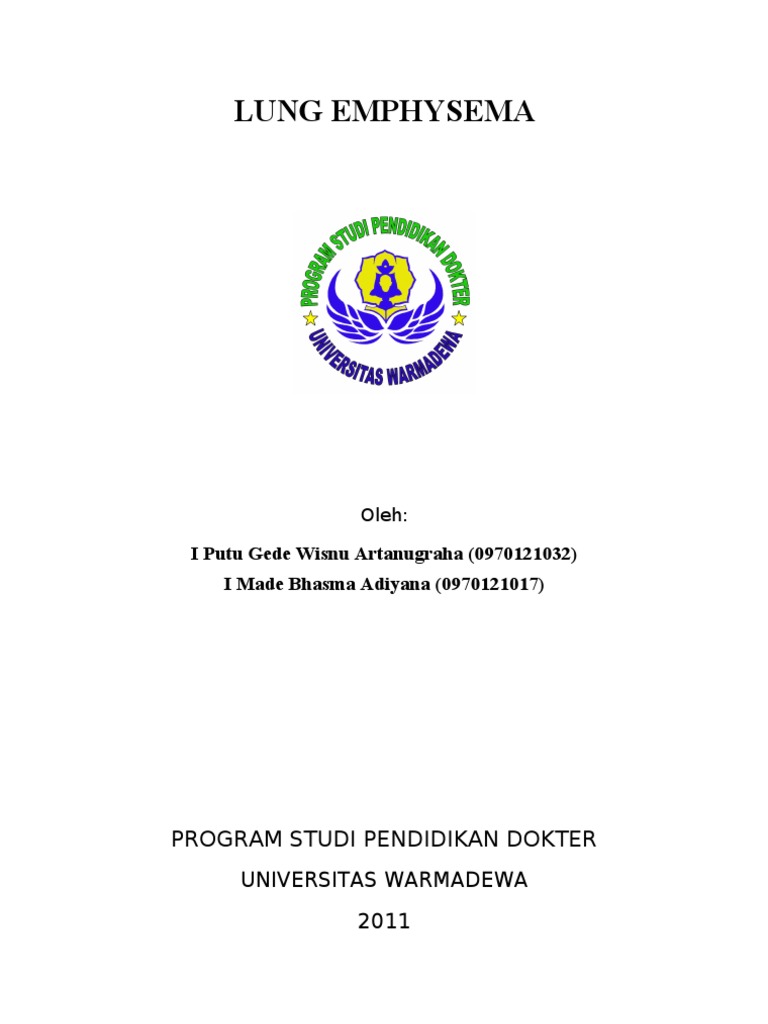 LUNG EMPHYSEMA

PROGRAM STUDI PENDIDIKAN DOKTER
UNIVERSITAS WARMADEWA

Oleh:

I Putu Gede Wisnu Artanugraha (0970121032)
I Made Bhasma Adiyana (0970121017)

PROGRAM STUDI PENDIDIKAN DOKTER
UNIVERSITAS WARMADEWA
2011